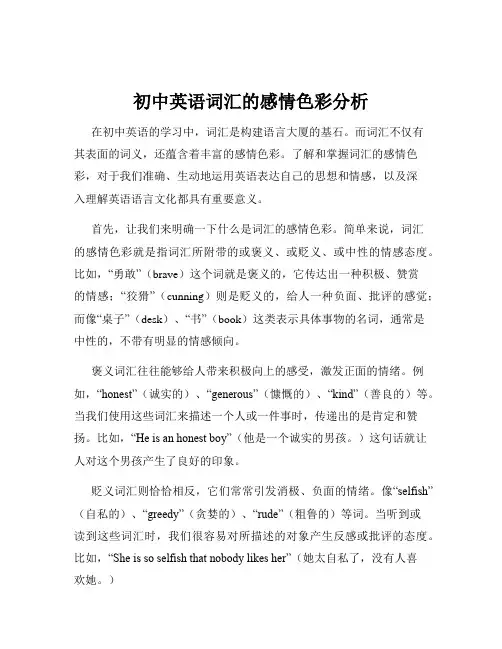 初中英语词汇的感情色彩分析

在初中英语的学习中，词汇是构建语言大厦的基石。而词汇不仅有其表面的词义，还蕴含着丰富的感情色彩。了解和掌握词汇的感情色彩，对于我们准确、生动地运用英语表达自己的思想和情感，以及深入理解英语语言文化都具有重要意义。

首先，让我们来明确一下什么是词汇的感情色彩。简单来说，词汇的感情色彩就是指词汇所附带的或褒义、或贬义、或中性的情感态度。比如，“勇敢”（brave）这个词就是褒义的，它传达出一种积极、赞赏的情感；“狡猾”（cunning）则是贬义的，给人一种负面、批评的感觉；而像“桌子”（desk）、“书”（book）这类表示具体事物的名词，通常是中性的，不带有明显的情感倾向。

褒义词汇往往能够给人带来积极向上的感受，激发正面的情绪。例如，“honest”（诚实的）、“generous”（慷慨的）、“kind”（善良的）等。当我们使用这些词汇来描述一个人或一件事时，传递出的是肯定和赞扬。比如，“He is an honest boy”（他是一个诚实的男孩。）这句话就让人对这个男孩产生了良好的印象。

贬义词汇则恰恰相反，它们常常引发消极、负面的情绪。像“selfish”（自私的）、“greedy”（贪婪的）、“rude”（粗鲁的）等词。当听到或读到这些词汇时，我们很容易对所描述的对象产生反感或批评的态度。比如，“She is so selfish that nobody likes her”（她太自私了，没有人喜欢她。）